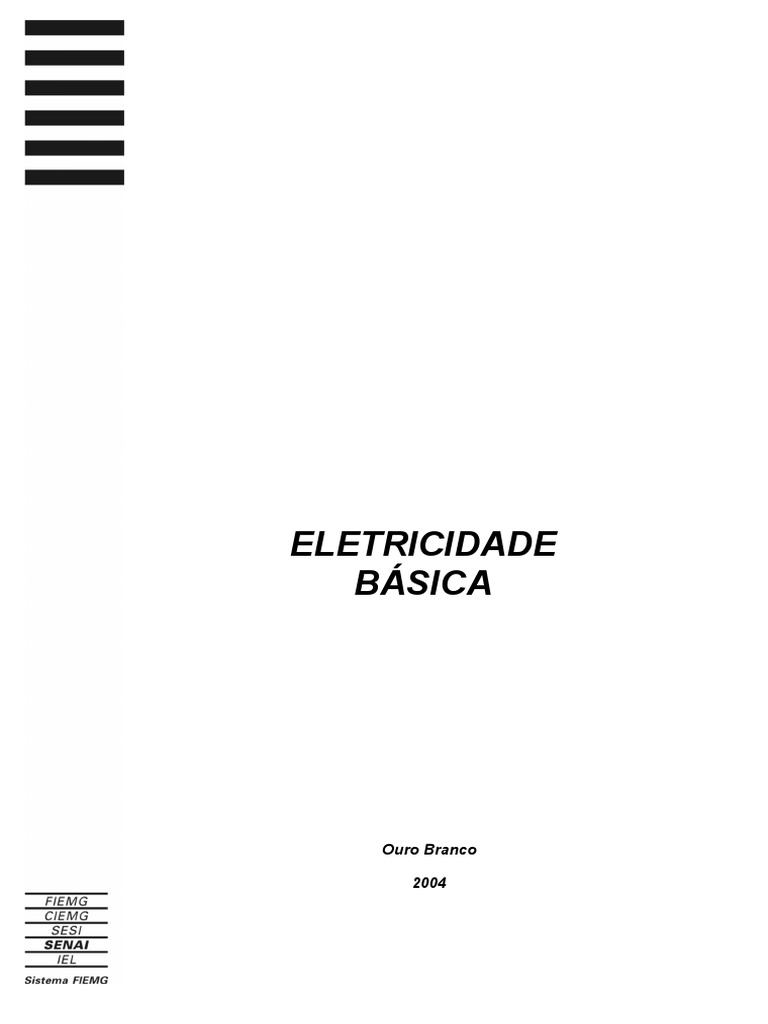 ELETRICIDADE
BÁSICA

Ouro Branco

2004

FIEMG
CIEMG
SESI
SENAI
IEL
Sistema FIEMG